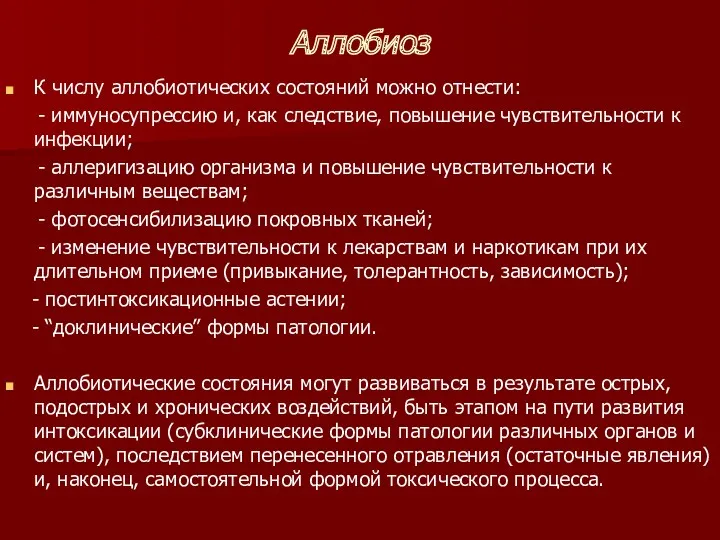 Аллобиоз

К числу аллобиотических состояний можно отнести:
- иммуносупрессию и, как следствие, повышение чувствительности к инфекции;
- аллеригизацию организма и повышение чувствительности к различным веществам;
- фотосенсибилизацию покровных тканей;
- изменение чувствительности к лекарствам и наркотикам при их длительном приеме (привыкание, толерантность, зависимость);
- постинтоксикационные астении;
- “доклинические” формы патологии.

Аллобиотические состояния могут развиваться в результате острых, подострых и хронических воздействий, быть этапом на пути развития интоксикации (субклинические формы патологии различных органов и систем), последствием перенесенного отравления (остаточные явления) и, наконец, самостоятельной формой токсического процесса.